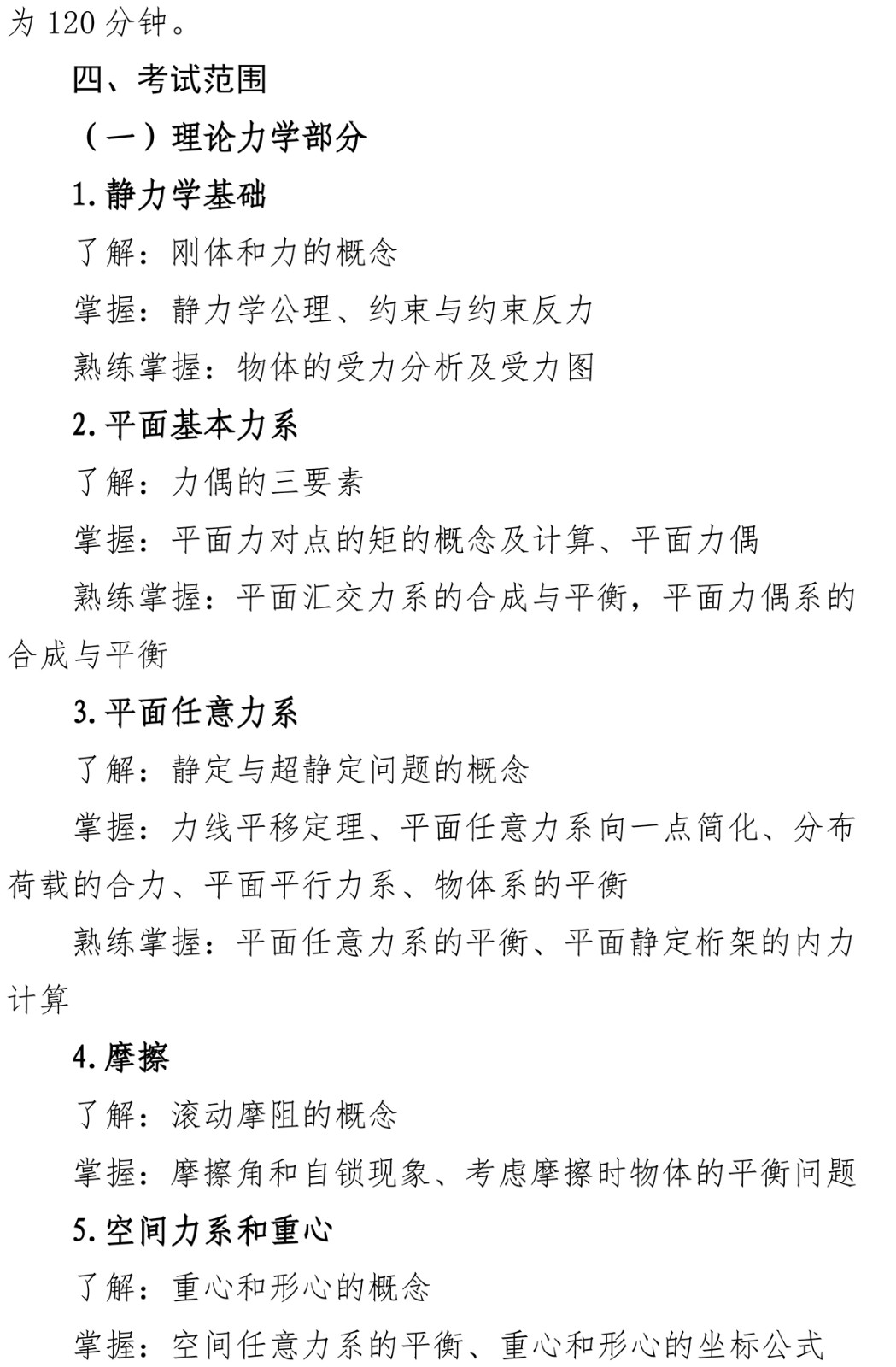 为 120 分钟。

四、考试范围

（一）理论力学部分

1.静力学基础

了解：刚体和力的概念

掌握：静力学公理、约束与约束反力

熟练掌握：物体的受力分析及受力图

2.平面基本力系

了解：力偶的三要素

掌握：平面力对点的矩的概念及计算、平面力偶

熟练掌握：平面汇交力系的合成与平衡，平面力偶系的合成与平衡

3.平面任意力系

了解：静定与超静定问题的概念

掌握：力线平移定理、平面任意力系向一点简化、分布荷载的合力、平面平行力系、物体系的平衡

熟练掌握：平面任意力系的平衡、平面静定桁架的内力计算

4.摩擦

了解：滚动摩阻的概念

掌握：摩擦角和自锁现象、考虑摩擦时物体的平衡问题

5.空间力系和重心

了解：重心和形心的概念

掌握：空间任意力系的平衡、重心和形心的坐标公式